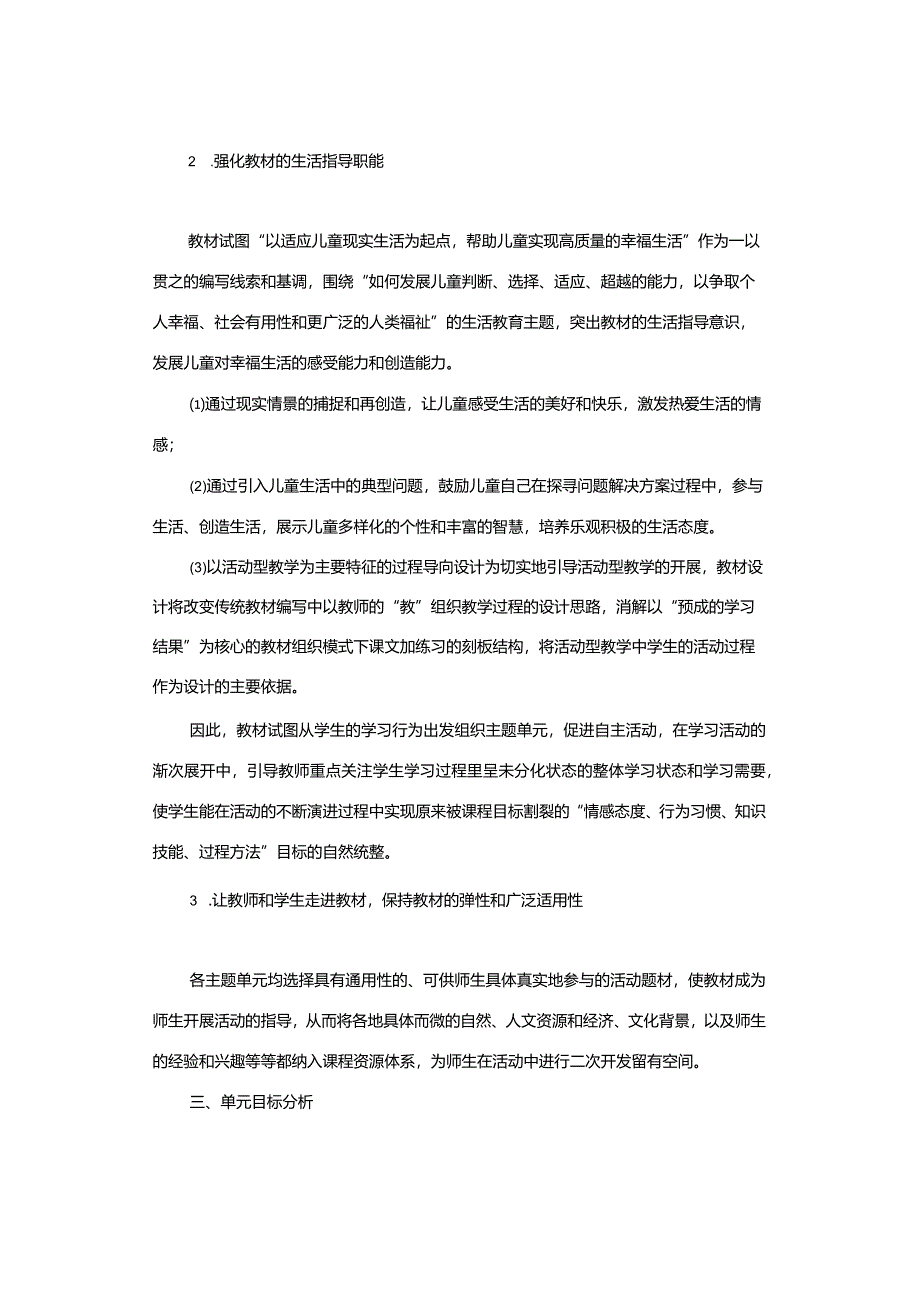 2　.强化教材的生活指导职能

教材试图“以适应儿童现实生活为起点，帮助儿童实现高质量的幸福生活”作为一以贯之的编写线索和基调，围绕“如何发展儿童判断、选择、适应、超越的能力，以争取个人幸福、社会有用性和更广泛的人类福祉”的生活教育主题，突出教材的生活指导意识，发展儿童对幸福生活的感受能力和创造能力。

⑴通过现实情景的捕捉和再创造，让儿童感受生活的美好和快乐，激发热爱生活的情感；

⑵通过引入儿童生活中的典型问题，鼓励儿童自己在探寻问题解决方案过程中，参与生活、创造生活，展示儿童多样化的个性和丰富的智慧，培养乐观积极的生活态度。

⑶以活动型教学为主要特征的过程导向设计为切实地引导活动型教学的开展，教材设计将改变传统教材编写中以教师的“教”组织教学过程的设计思路，消解以“预成的学习结果”为核心的教材组织模式下课文加练习的刻板结构，将活动型教学中学生的活动过程作为设计的主要依据。

因此，教材试图从学生的学习行为出发组织主题单元，促进自主活动，在学习活动的渐次展开中，引导教师重点关注学生学习过程里呈未分化状态的整体学习状态和学习需要，使学生能在活动的不断演进过程中实现原来被课程目标割裂的“情感态度、行为习惯、知识技能、过程方法”目标的自然统整。

3　.让教师和学生走进教材，保持教材的弹性和广泛适用性

各主题单元均选择具有通用性的、可供师生具体真实地参与的活动题材，使教材成为师生开展活动的指导，从而将各地具体而微的自然、人文资源和经济、文化背景，以及师生的经验和兴趣等等都纳入课程资源体系，为师生在活动中进行二次开发留有空间。

三、单元目标分析